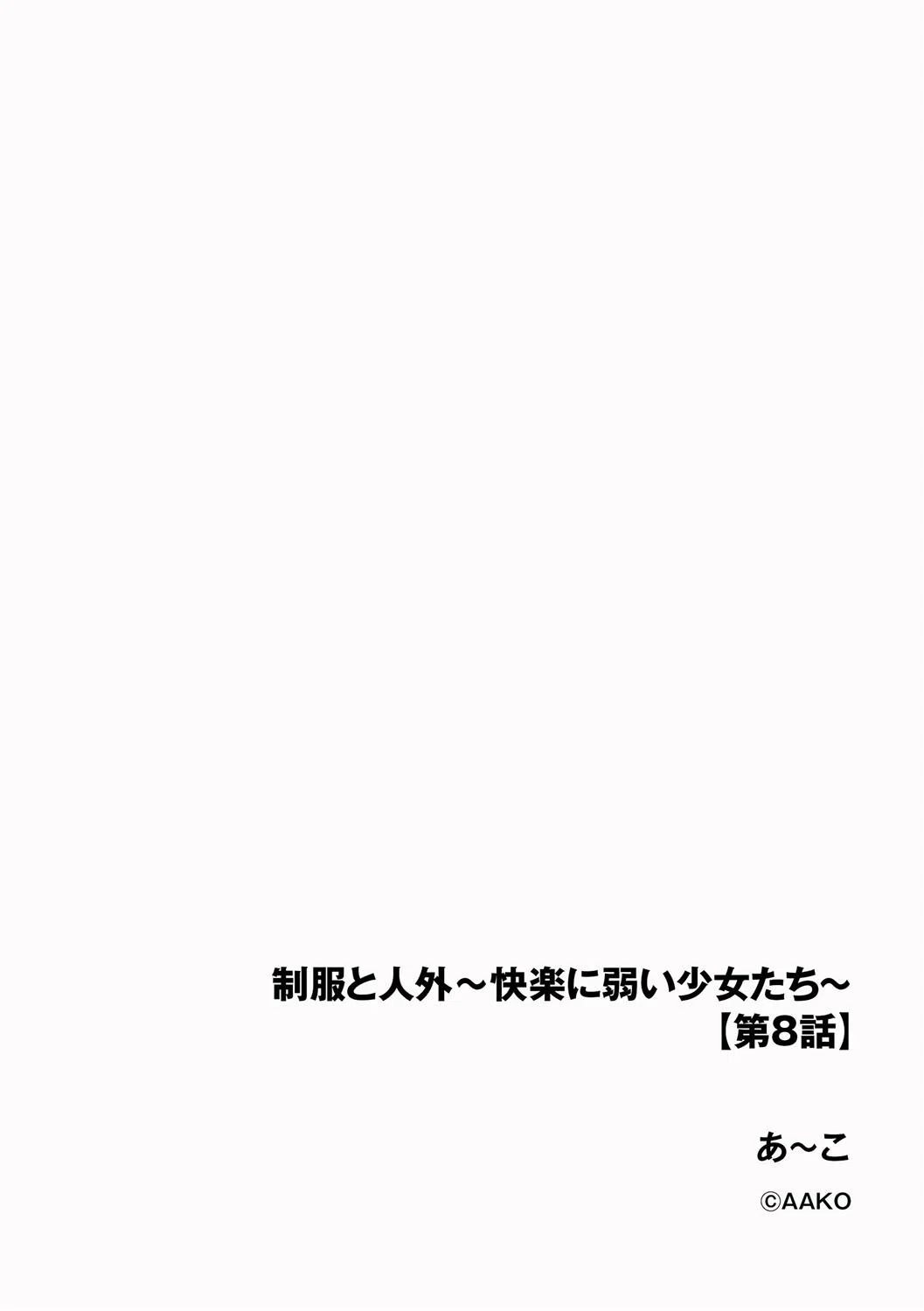 制服と人外～快楽に弱い少女たち～
【第8話】

あ～こ

©AAKO